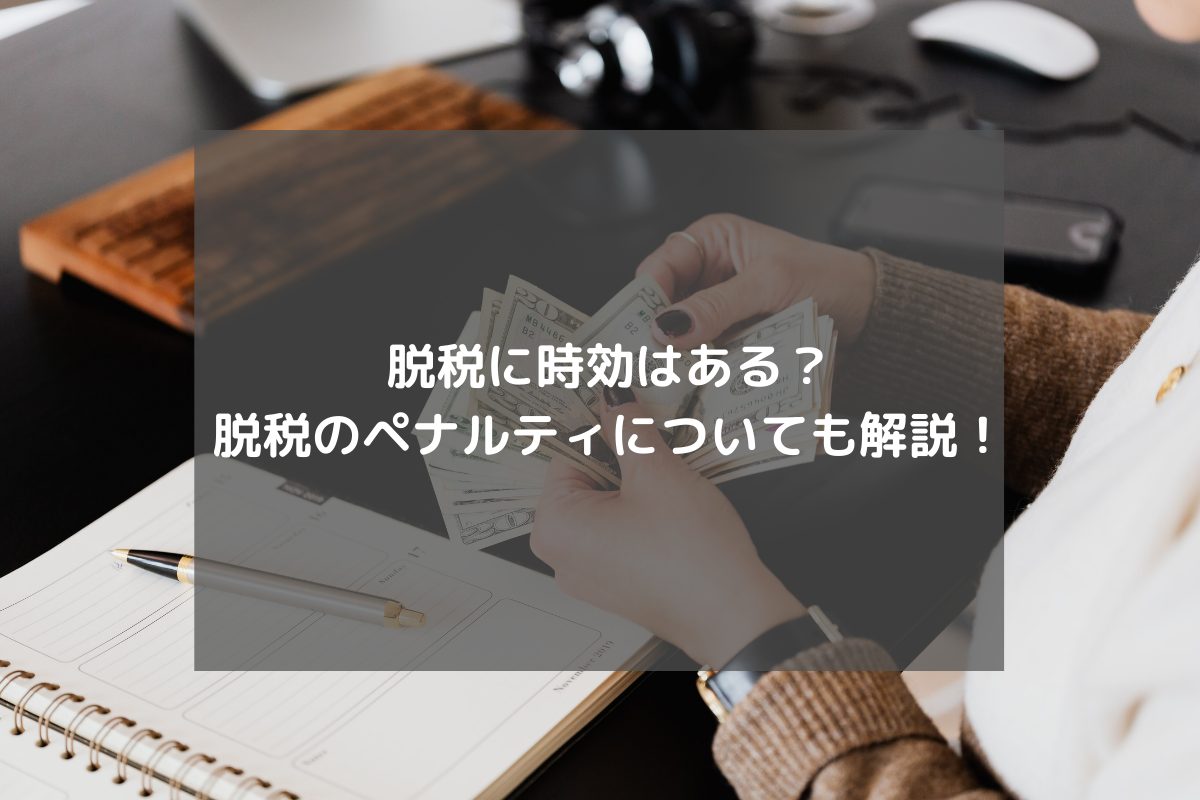 脱税に時効はある？
脱税のペナルティについても解説！